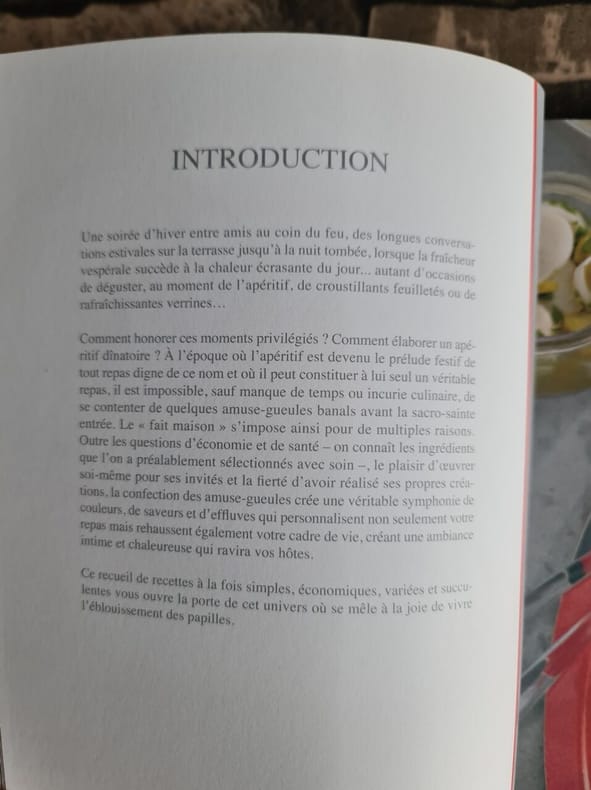 INTRODUCTION

Une soirée d'hiver entre amis au coin du feu, des longues conversations estivales sur la terrasse jusqu'à la nuit tombée, lorsque la fraîcheur vespérale succède à la chaleur écrasante du jour... autant d'occasions de déguster, au moment de l'apéritif, de croustillants feuilletés ou de rafraîchissantes verrines...

Comment honorer ces moments privilégiés ? Comment élaborer un apéritif dînatoire ? À l'époque où l'apéritif est devenu le prélude festif de tout repas digne de ce nom et où il peut constituer à lui seul un véritable repas, il est impossible, sauf manque de temps ou incurie culinaire, de se contenter de quelques amuse-gueules banals avant la sacro-sainte entrée. Le « fait maison » s'impose ainsi pour de multiples raisons. Outre les questions d'économie et de santé – on connaît les ingrédients que l'on a préalablement sélectionnés avec soin –, le plaisir d'œuvrer soi-même pour ses invités et la fierté d'avoir réalisé ses propres créations, la confection des amuse-gueules crée une véritable symphonie de couleurs, de saveurs et d'effluves qui personnalisent non seulement votre repas mais rehaussent également votre cadre de vie, créant une ambiance intime et chaleureuse qui ravira vos hôtes.

Ce recueil de recettes à la fois simples, économiques, variées et succulentes vous ouvre la porte de cet univers où se mêle à la joie de vivre l'éblouissement des papilles.